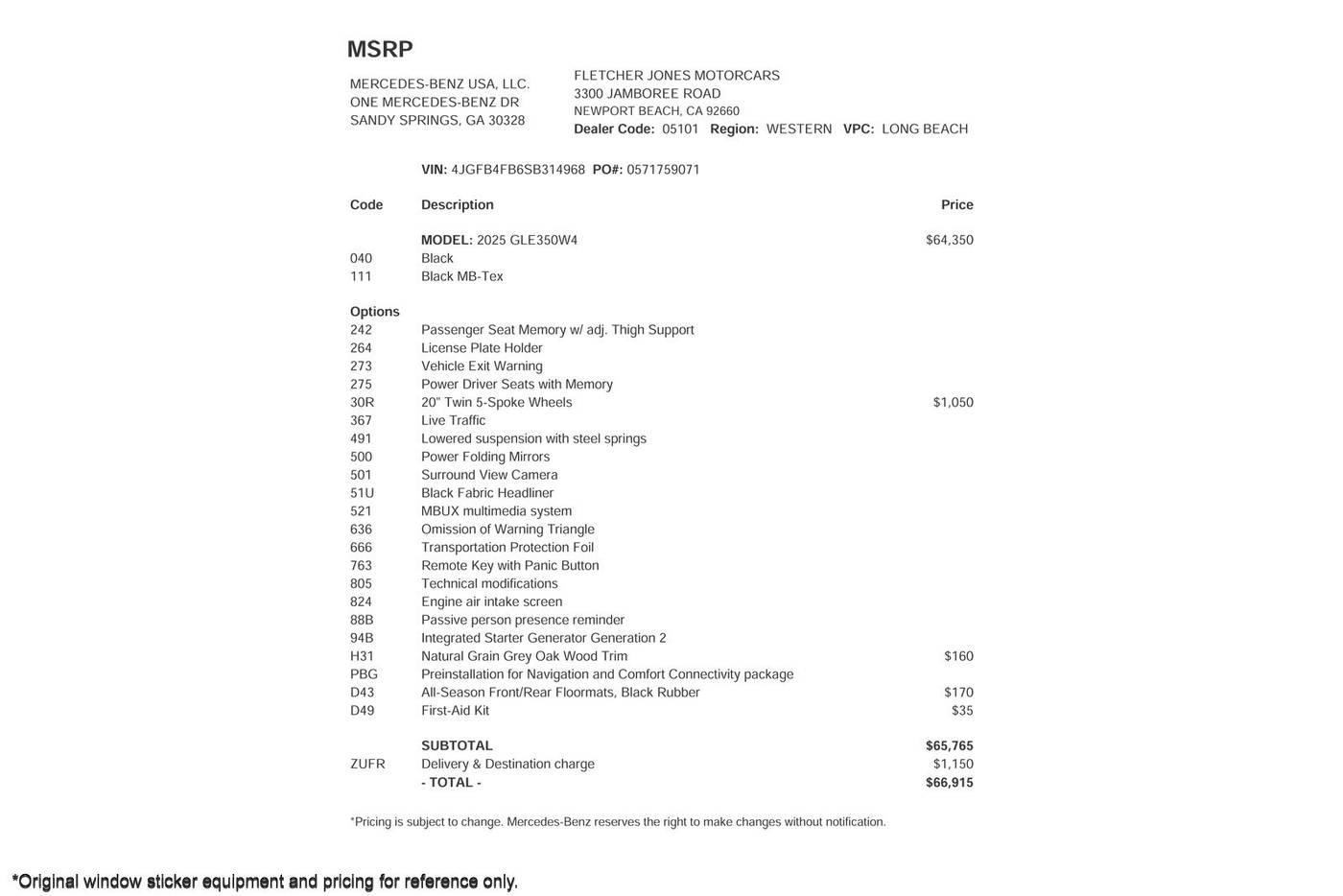 MSRP

MERCEDES-BENZ USA, LLC.
ONE MERCEDES-BENZ DR
SANDY SPRINGS, GA 30328

FLETCHER JONES MOTORCARS
3300 JAMBOREE ROAD
NEWPORT BEACH, CA 92660
Dealer Code: 05101 Region: WESTERN VPC: LONG BEACH

VIN: 4JGFB4FB6SB314968 PO#: 0571759071

| Code | Description | Price |
|---|---|---|
| | MODEL: 2025 GLE350W4 | $64,350 |
| 040 | Black | |
| 111 | Black MB-Tex | |
| Options | | |
| 242 | Passenger Seat Memory w/ adj. Thigh Support | |
| 264 | License Plate Holder | |
| 273 | Vehicle Exit Warning | |
| 275 | Power Driver Seats with Memory | |
| 30R | 20" Twin 5-Spoke Wheels | $1,050 |
| 367 | Live Traffic | |
| 491 | Lowered suspension with steel springs | |
| 500 | Power Folding Mirrors | |
| 501 | Surround View Camera | |
| 51U | Black Fabric Headliner | |
| 521 | MBUX multimedia system | |
| 636 | Omission of Warning Triangle | |
| 666 | Transportation Protection Foil | |
| 763 | Remote Key with Panic Button | |
| 805 | Technical modifications | |
| 824 | Engine air intake screen | |
| 88B | Passive person presence reminder | |
| 94B | Integrated Starter Generator Generation 2 | |
| H31 | Natural Grain Grey Oak Wood Trim | $160 |
| PBG | Preinstallation for Navigation and Comfort Connectivity package | |
| D43 | All-Season Front/Rear Floormats, Black Rubber | $170 |
| D49 | First-Aid Kit | $35 |
| | SUBTOTAL | $65,765 |
| ZUFR | Delivery & Destination charge | $1,150 |
| | - TOTAL - | $66,915 |

*Pricing is subject to change. Mercedes-Benz reserves the right to make changes without notification.

*Original window sticker equipment and pricing for reference only.